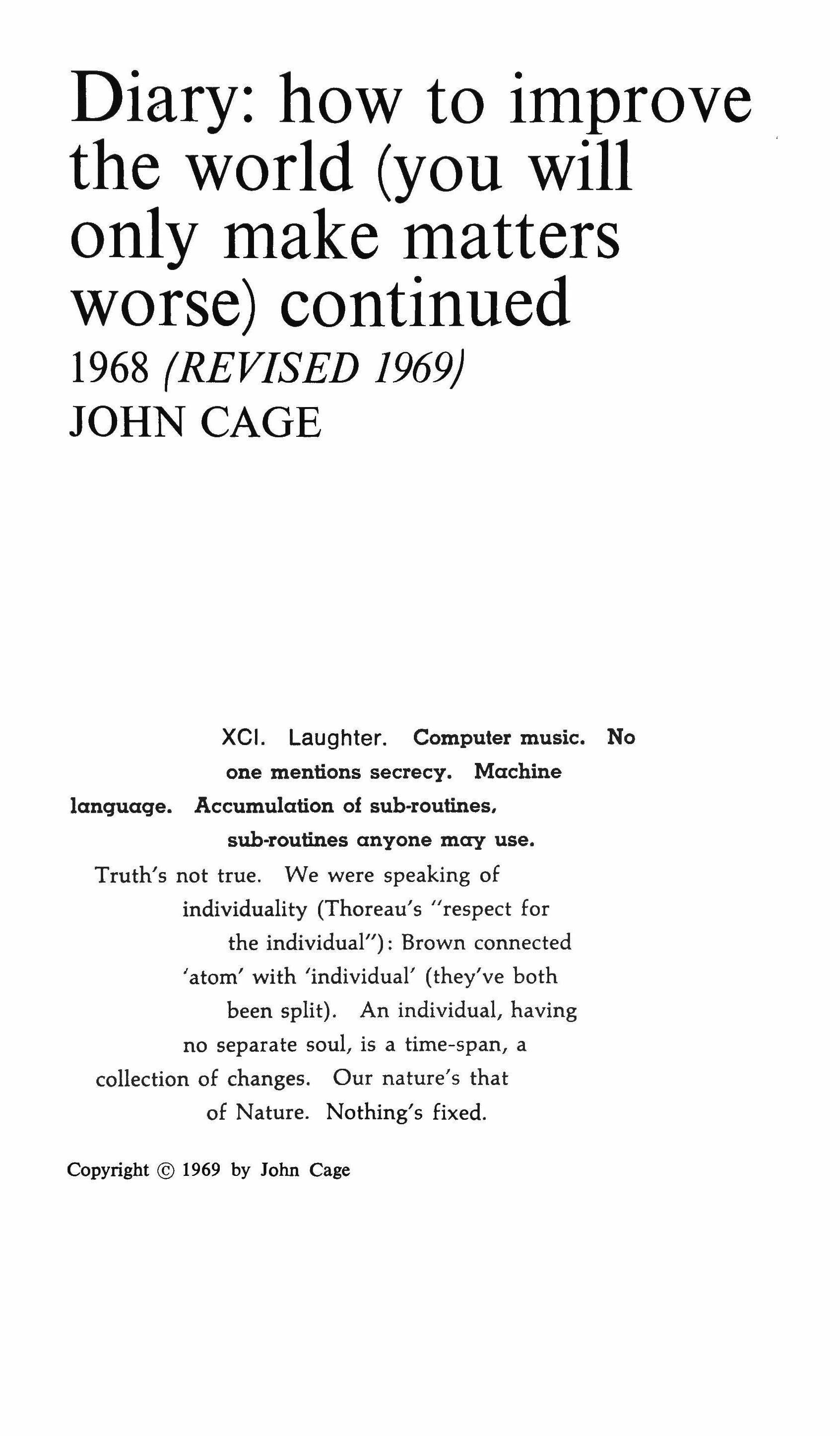 Diary: how to improve the world (you will only make matters worse) continued
1968 (REVISED 1969)
JOHN CAGE

XCI. Laughter. Computer music. No one mentions secrecy. Machine language. Accumulation of sub-routines, sub-routines anyone may use. Truth's not true. We were speaking of individuality (Thoreau's "respect for the individual"): Brown connected 'atom' with 'individual' (they've both been split). An individual, having no separate soul, is a time-span, a collection of changes. Our nature's that of Nature. Nothing's fixed.

Copyright © 1969 by John Cage